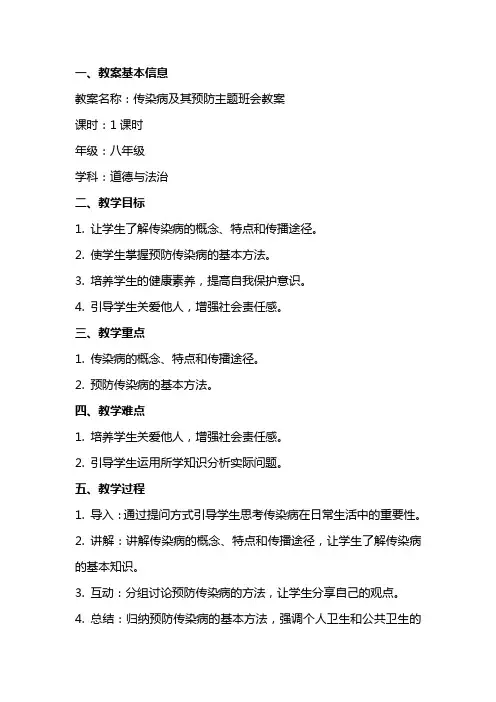 一、教案基本信息

教案名称：传染病及其预防主题班会教案

课时：1 课时

年级：八年级

学科：道德与法治

二、教学目标

1. 让学生了解传染病的概念、特点和传播途径。

2. 使学生掌握预防传染病的基本方法。

3. 培养学生的健康素养，提高自我保护意识。

4. 引导学生关爱他人，增强社会责任感。

三、教学重点

1. 传染病的概念、特点和传播途径。

2. 预防传染病的基本方法。

四、教学难点

1. 培养学生关爱他人，增强社会责任感。

2. 引导学生运用所学知识分析实际问题。

五、教学过程

1. 导入：通过提问方式引导学生思考传染病在日常生活中的重要性。

2. 讲解：讲解传染病的概念、特点和传播途径，让学生了解传染病的基本知识。

3. 互动：分组讨论预防传染病的方法，让学生分享自己的观点。

4. 总结：归纳预防传染病的基本方法，强调个人卫生和公共卫生的